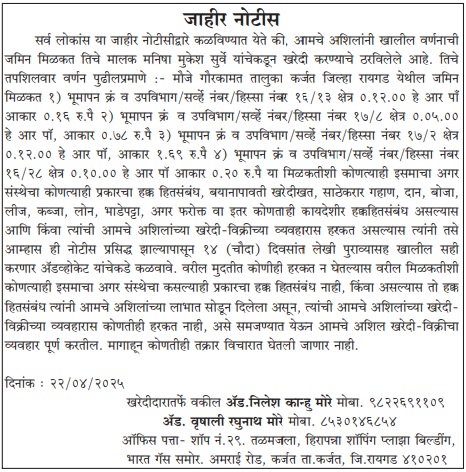 जाहीर नोटीस

सर्व लोकांस या जाहीर नोटीसीद्वारे कळविण्यात येते की, आमचे अशिलांनी खालील वर्णनाची जमिन मिळकत तिचे मालक मनिषा मुकेश सुर्वे यांचेकडून खरेदी करण्याचे ठरविलेले आहे. तिचे तपशिलवार वर्णन पुढीलप्रमाणे :- मौजे गौरकामत तालुका कर्जत जिल्हा रायगड येथील जमिन मिळकत १) भूमापन क्रं व उपविभाग/सर्व्हे नंबर/हिस्सा नंबर १६/१३ क्षेत्र ०.१२.०० हे आर पॉ आकार ०.१६ रु.पै २) भूमापन क्रं व उपविभाग/सर्व्हे नंबर/हिस्सा नंबर १७/८ क्षेत्र ०.०५.०० हे आर पॉ, आकार ०.७८ रु.पै ३) भूमापन क्रं व उपविभाग/सर्व्हे नंबर/हिस्सा नंबर १७/२ क्षेत्र ०.१२.०० हे आर पॉ, आकार १.६९ रु.पै ४) भूमापन क्रं व उपविभाग/सर्व्हे नंबर/हिस्सा नंबर १६/२८ क्षेत्र ०.१०.०० हे आर पॉ आकार ०.२० रु.पै या मिळकतीशी कोणत्याही इसमाचा अगर संस्थेचा कोणत्याही प्रकारचा हक्क हितसंबंध, बयानापावती खरेदीखत, साठेकरार गहाण, दान, बोजा, लीज, कब्जा, लोन, भाडेपट्टा, अगर फरोक्त वा इतर कोणताही कायदेशीर हक्कहितसंबंध असल्यास आणि किंवा त्यांची आमचे अशिलांच्या खरेदी-विक्रीच्या व्यवहारास हरकत असल्यास त्यांनी तसे आम्हास ही नोटीस प्रसिद्ध झाल्यापासून १४ (चौदा) दिवसांत लेखी पुराव्यासह खालील सही करणार ॲडव्होकेट यांचेकडे कळवावे. वरील मुदतीत कोणीही हरकत न घेतल्यास वरील मिळकतीशी कोणत्याही इसमाचा अगर संस्थेचा कसल्याही प्रकारचा हक्क हितसंबंध नाही, किंवा असल्यास तो हक्क हितसंबंध त्यांनी आमचे अशिलांच्या लाभात सोडून दिलेला असून, त्यांची आमचे अशिलांच्या खरेदी-विक्रीच्या व्यवहारास कोणतीही हरकत नाही, असे समजण्यात येऊन आमचे अशिल खरेदी-विक्रीचा व्यवहार पूर्ण करतील. मागाहून कोणतीही तक्रार विचारात घेतली जाणार नाही.

दिनांक : २२/०४/२०२५

खरेदीदारातर्फे वकील ॲड.निलेश कान्हु मोरे मोबा. ९८२२६९११०९
ॲड. वृषाली रघुनाथ मोरे मोबा. ८५३०१४६८५४
ऑफिस पत्ता- शॉप नं.२९. तळमजला, हिरापन्ना शॉपिंग प्लाझा बिल्डींग, भारत गॅस समोर. अमराई रोड, कर्जत ता.कर्जत, जि.रायगड ४१०२०१